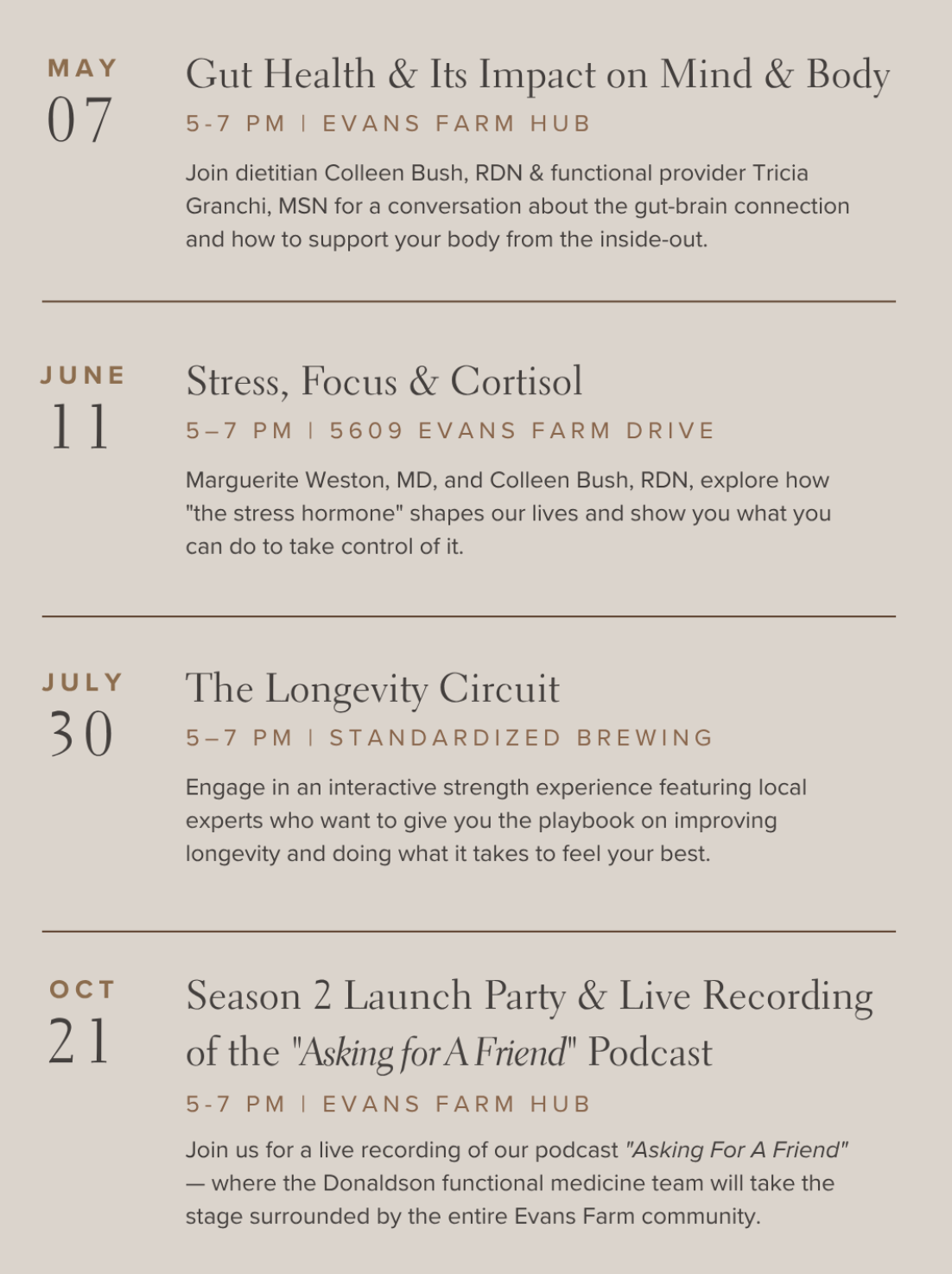 MAY
07

Gut Health & Its Impact on Mind & Body

5-7 PM | EVANS FARM HUB

Join dietitian Colleen Bush, RDN & functional provider Tricia Granchi, MSN for a conversation about the gut-brain connection and how to support your body from the inside-out.

JUNE
11

Stress, Focus & Cortisol

5–7 PM | 5609 EVANS FARM DRIVE

Marguerite Weston, MD, and Colleen Bush, RDN, explore how "the stress hormone" shapes our lives and show you what you can do to take control of it.

JULY
30

The Longevity Circuit

5–7 PM | STANDARDIZED BREWING

Engage in an interactive strength experience featuring local experts who want to give you the playbook on improving longevity and doing what it takes to feel your best.

OCT
21

Season 2 Launch Party & Live Recording of the "Asking for A Friend" Podcast

5-7 PM | EVANS FARM HUB

Join us for a live recording of our podcast "Asking For A Friend" — where the Donaldson functional medicine team will take the stage surrounded by the entire Evans Farm community.